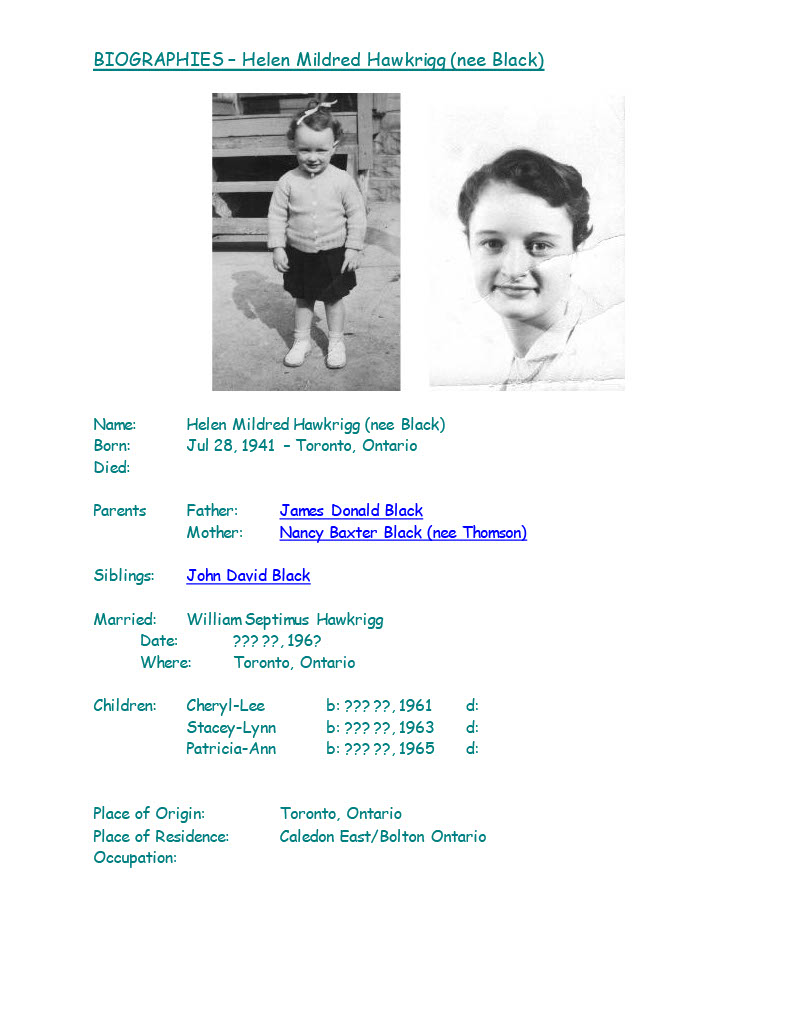 BIOGRAPHIES – Helen Mildred Hawkrigg (nee Black)

Name: Helen Mildred Hawkrigg (nee Black)
Born: Jul 28, 1941 – Toronto, Ontario
Died:

Parents Father: James Donald Black
Mother: Nancy Baxter Black (nee Thomson)

Siblings: John David Black

Married: William Septimus Hawkrigg
Date: ??? ??, 196?
Where: Toronto, Ontario

Children: Cheryl-Lee b: ??? ??, 1961 d:
Stacey-Lynn b: ??? ??, 1963 d:
Patricia-Ann b: ??? ??, 1965 d:

Place of Origin: Toronto, Ontario
Place of Residence: Caledon East/Bolton Ontario
Occupation: